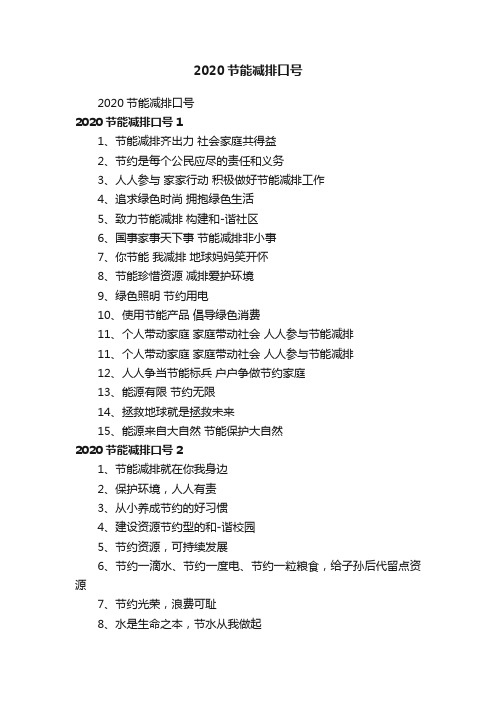 2020节能减排口号

2020节能减排口号

2020节能减排口号1

1、节能减排齐出力 社会家庭共得益

2、节约是每个公民应尽的责任和义务

3、人人参与 家家行动 积极做好节能减排工作

4、追求绿色时尚 拥抱绿色生活

5、致力节能减排 构建和-谐社区

6、国事家事天下事 节能减排非小事

7、你节能 我减排 地球妈妈笑开怀

8、节能珍惜资源 减排爱护环境

9、绿色照明 节约用电

10、使用节能产品 倡导绿色消费

11、个人带动家庭 家庭带动社会 人人参与节能减排

11、个人带动家庭 家庭带动社会 人人参与节能减排

12、人人争当节能标兵 户户争做节约家庭

13、能源有限 节约无限

14、拯救地球就是拯救未来

15、能源来自大自然 节能保护大自然

2020节能减排口号2

1、节能减排就在你我身边

2、保护环境，人人有责

3、从小养成节约的好习惯

4、建设资源节约型的和-谐校园

5、节约资源，可持续发展

6、节约一滴水、节约一度电、节约一粒粮食，给子孙后代留点资源

7、节约光荣，浪费可耻

8、水是生命之本，节水从我做起